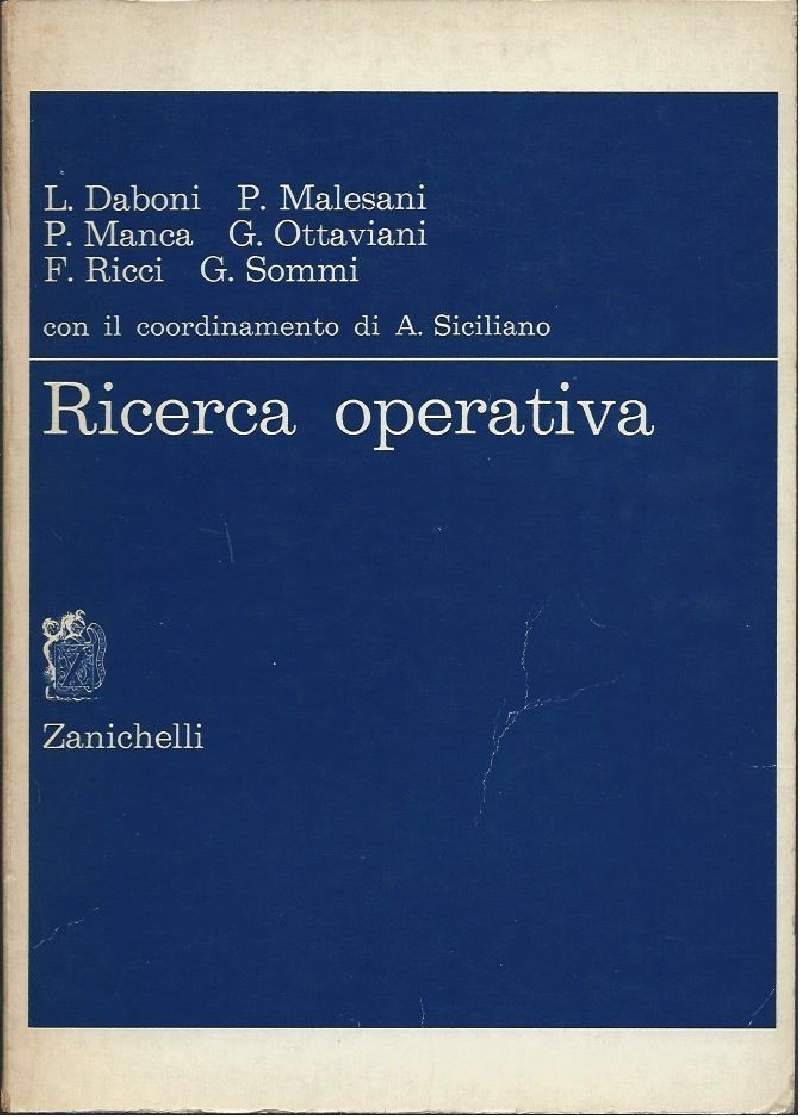 L. Daboni P. Malesani
P. Manca G. Ottaviani
F. Ricci G. Sommi

con il coordinamento di A. Siciliano

Ricerca operativa

Zanichelli